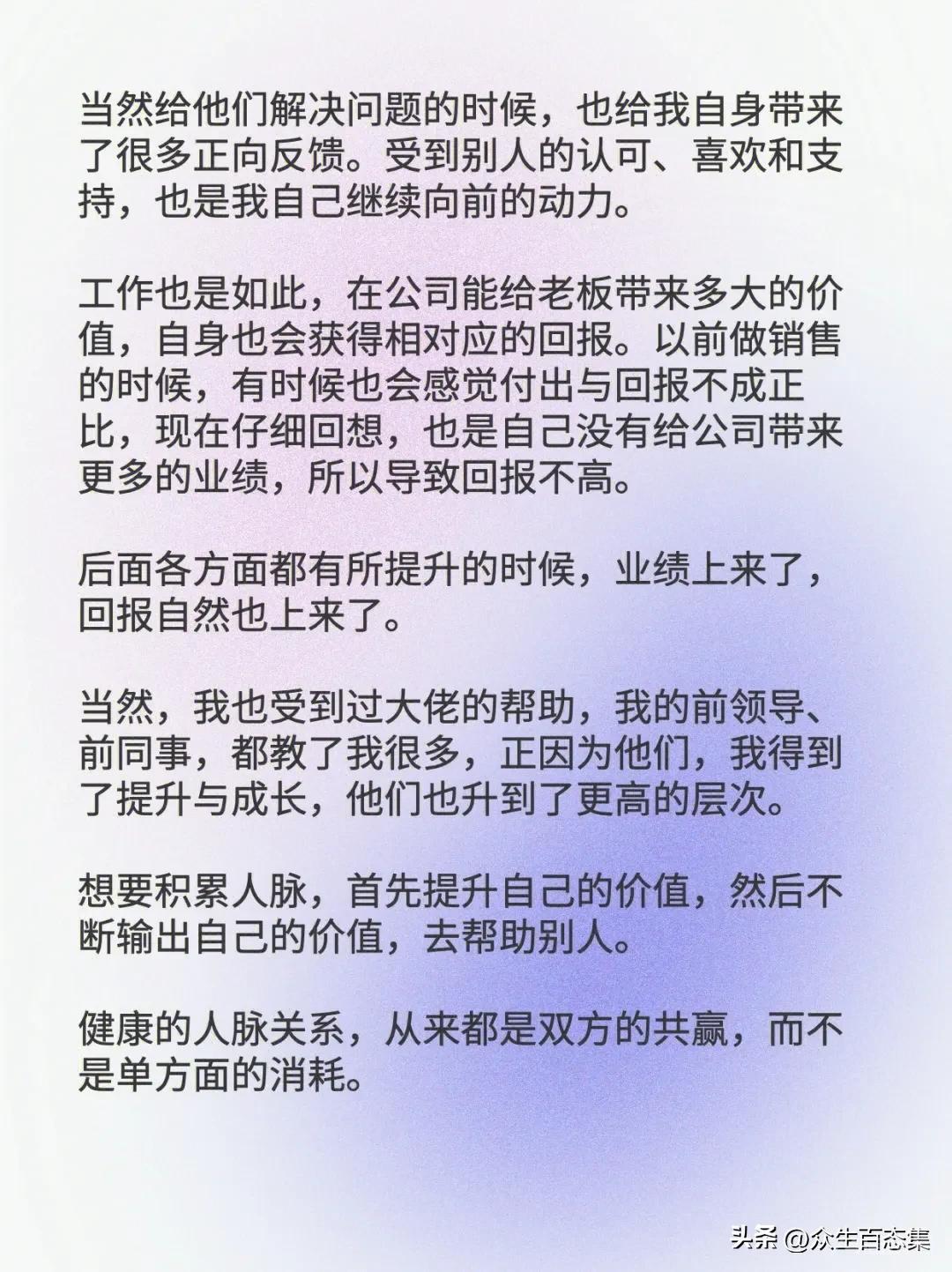 当然给他们解决问题的时候，也给我自身带来了很多正向反馈。受到别人的认可、喜欢和支持，也是我自己继续向前的动力。

工作也是如此，在公司能给老板带来多大的价值，自身也会获得相对应的回报。以前做销售的时候，有时候也会感觉付出与回报不成正比，现在仔细回想，也是自己没有给公司带来更多的业绩，所以导致回报不高。

后面各方面都有所提升的时候，业绩上来了，回报自然也上来了。

当然，我也受到过大佬的帮助，我的前领导、前同事，都教了我很多，正因为他们，我得到了提升与成长，他们也升到了更高的层次。

想要积累人脉，首先提升自己的价值，然后不断输出自己的价值，去帮助别人。

健康的人脉关系，从来都是双方的共赢，而不是单方面的消耗。

头条 @众生百态集